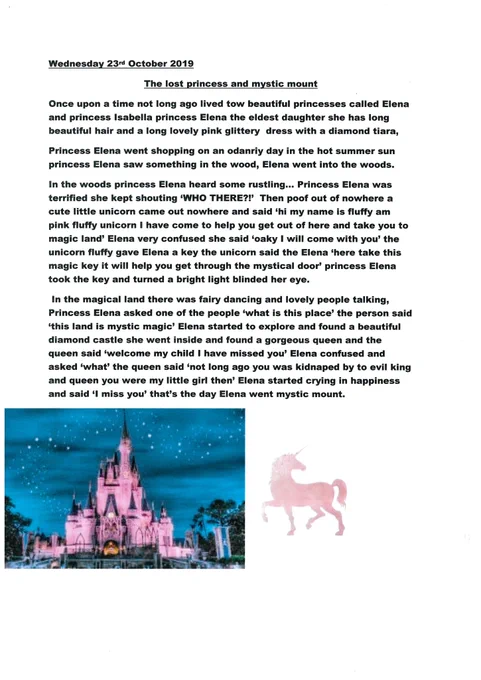 Wednesday 23rd October 2019

The lost princess and mystic mount

Once upon a time not long ago lived tow beautiful princesses called Elena and princess Isabella princess Elena the eldest daughter she has long beautiful hair and a long lovely pink glittery dress with a diamond tiara,

Princess Elena went shopping on an odanriy day in the hot summer sun princess Elena saw something in the wood, Elena went into the woods.

In the woods princess Elena heard some rustling... Princess Elena was terrified she kept shouting 'WHO THERE?!' Then poof out of nowhere a cute little unicorn came out nowhere and said 'hi my name is fluffy am pink fluffy unicorn I have come to help you get out of here and take you to magic land' Elena very confused she said 'oaky I will come with you' the unicorn fluffy gave Elena a key the unicorn said the Elena 'here take this magic key it will help you get through the mystical door' princess Elena took the key and turned a bright light blinded her eye.

In the magical land there was fairy dancing and lovely people talking, Princess Elena asked one of the people 'what is this place' the person said 'this land is mystic magic' Elena started to explore and found a beautiful diamond castle she went inside and found a gorgeous queen and the queen said 'welcome my child I have missed you' Elena confused and asked 'what' the queen said 'not long ago you was kidnaped by to evil king and queen you were my little girl then' Elena started crying in happiness and said 'I miss you' that's the day Elena went mystic mount.